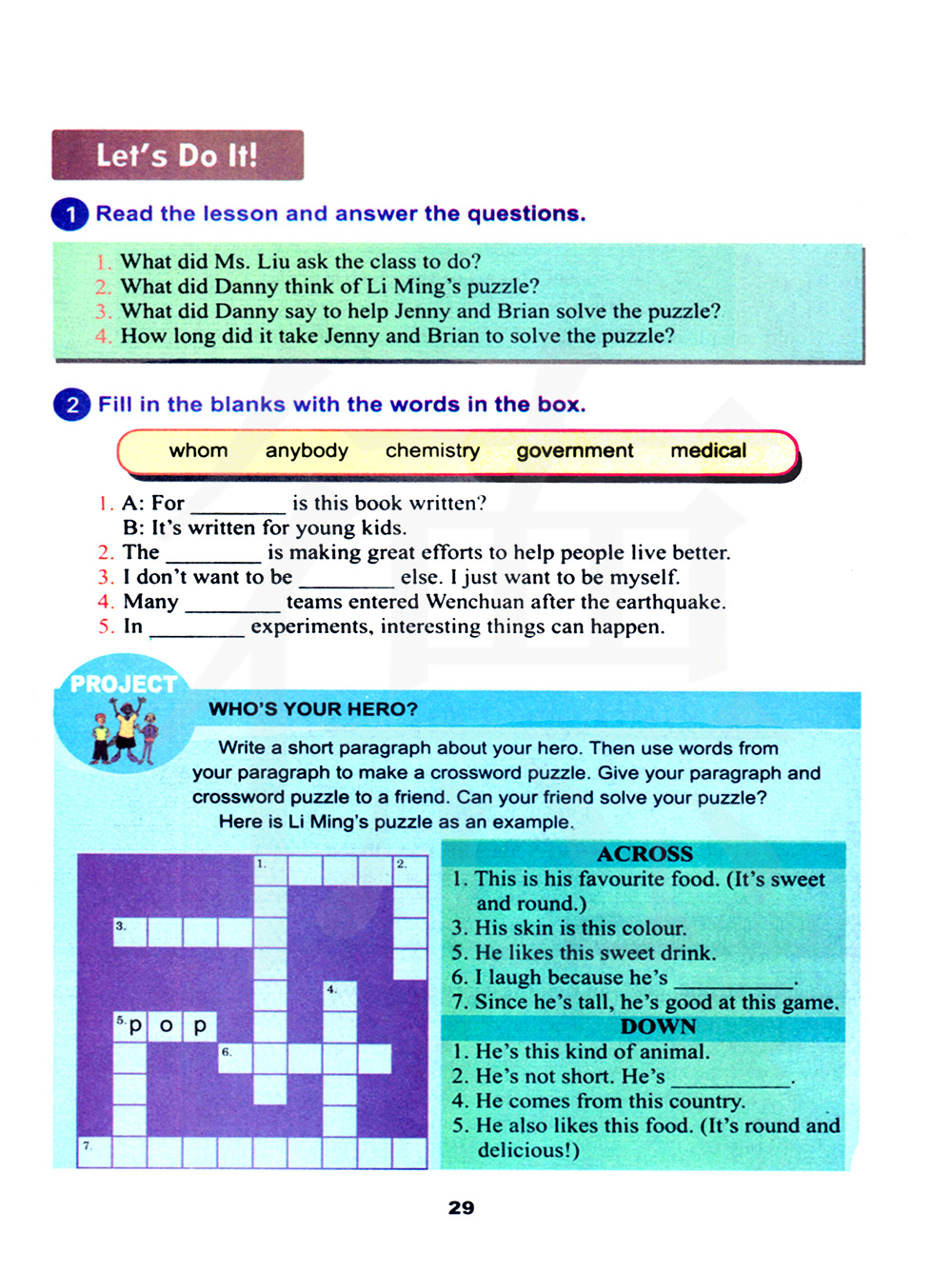 Let's Do It!

1 Read the lesson and answer the questions.

1. What did Ms. Liu ask the class to do?
2. What did Danny think of Li Ming's puzzle?
3. What did Danny say to help Jenny and Brian solve the puzzle?
4. How long did it take Jenny and Brian to solve the puzzle?

2 Fill in the blanks with the words in the box.

whom anybody chemistry government medical

1. A: For ________ is this book written?
B: It's written for young kids.
2. The ________ is making great efforts to help people live better.
3. I don't want to be ________ else. I just want to be myself.
4. Many ________ teams entered Wenchuan after the earthquake.
5. In ________ experiments, interesting things can happen.

PROJECT

WHO'S YOUR HERO?

Write a short paragraph about your hero. Then use words from your paragraph to make a crossword puzzle. Give your paragraph and crossword puzzle to a friend. Can your friend solve your puzzle?
Here is Li Ming's puzzle as an example.

1. 2. 3. 4. 5. p o p 6. 7.

ACROSS
1. This is his favourite food. (It's sweet and round.)
3. His skin is this colour.
5. He likes this sweet drink.
6. I laugh because he's __________.
7. Since he's tall, he's good at this game.

DOWN
1. He's this kind of animal.
2. He's not short. He's __________.
4. He comes from this country.
5. He also likes this food. (It's round and delicious!)

29